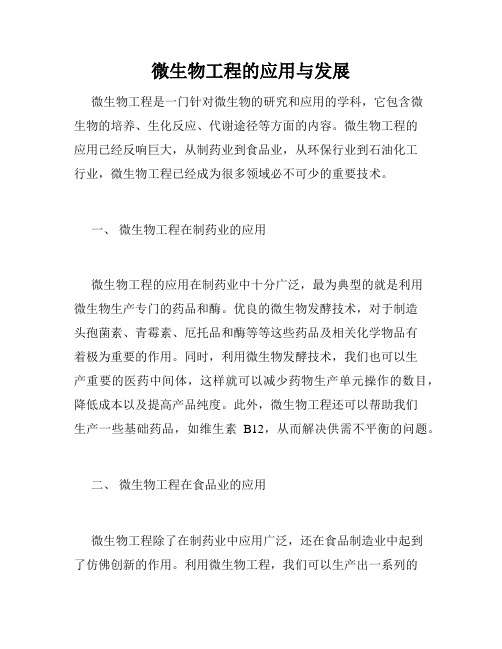 微生物工程的应用与发展

微生物工程是一门针对微生物的研究和应用的学科，它包含微生物的培养、生化反应、代谢途径等方面的内容。微生物工程的应用已经反响巨大，从制药业到食品业，从环保行业到石油化工行业，微生物工程已经成为很多领域必不可少的重要技术。

一、 微生物工程在制药业的应用

微生物工程的应用在制药业中十分广泛，最为典型的就是利用微生物生产专门的药品和酶。优良的微生物发酵技术，对于制造头孢菌素、青霉素、厄托品和酶等等这些药品及相关化学物品有着极为重要的作用。同时，利用微生物发酵技术，我们也可以生产重要的医药中间体，这样就可以减少药物生产单元操作的数目，降低成本以及提高产品纯度。此外，微生物工程还可以帮助我们生产一些基础药品，如维生素 B12，从而解决供需不平衡的问题。

二、 微生物工程在食品业的应用

微生物工程除了在制药业中应用广泛，还在食品制造业中起到了仿佛创新的作用。利用微生物工程，我们可以生产出一系列的